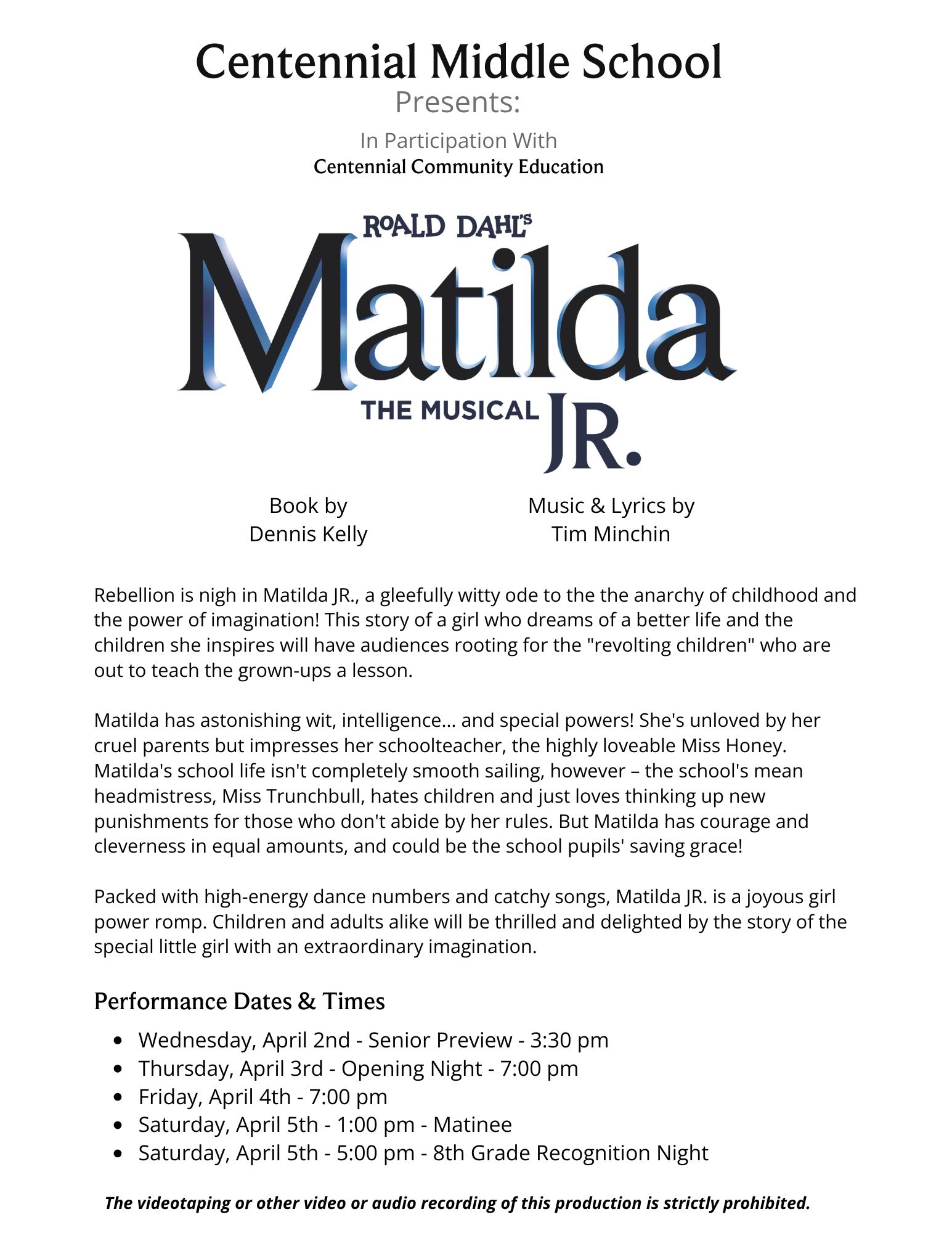 Centennial Middle School
Presents:

In Participation With
Centennial Community Education

ROALD DAHL'S
Matilda
THE MUSICAL
JR.

Book by
Dennis Kelly

Music & Lyrics by
Tim Minchin

Rebellion is nigh in Matilda JR., a gleefully witty ode to the the anarchy of childhood and the power of imagination! This story of a girl who dreams of a better life and the children she inspires will have audiences rooting for the "revolting children" who are out to teach the grown-ups a lesson.

Matilda has astonishing wit, intelligence... and special powers! She's unloved by her cruel parents but impresses her schoolteacher, the highly loveable Miss Honey. Matilda's school life isn't completely smooth sailing, however – the school's mean headmistress, Miss Trunchbull, hates children and just loves thinking up new punishments for those who don't abide by her rules. But Matilda has courage and cleverness in equal amounts, and could be the school pupils' saving grace!

Packed with high-energy dance numbers and catchy songs, Matilda JR. is a joyous girl power romp. Children and adults alike will be thrilled and delighted by the story of the special little girl with an extraordinary imagination.

Performance Dates & Times

• Wednesday, April 2nd - Senior Preview - 3:30 pm
• Thursday, April 3rd - Opening Night - 7:00 pm
• Friday, April 4th - 7:00 pm
• Saturday, April 5th - 1:00 pm - Matinee
• Saturday, April 5th - 5:00 pm - 8th Grade Recognition Night

The videotaping or other video or audio recording of this production is strictly prohibited.